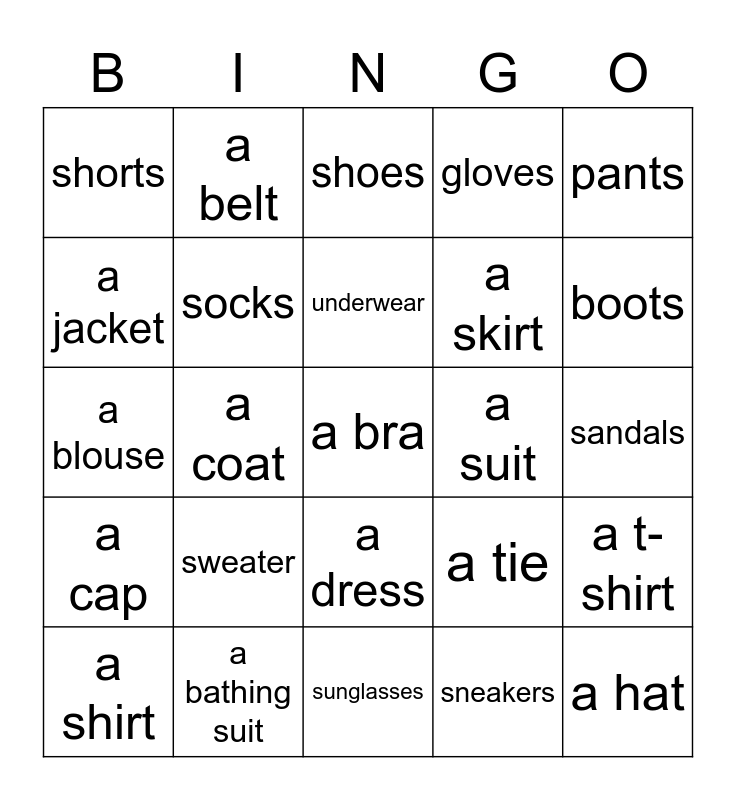 | B | I | N | G | O |
|---|---|---|---|---|
| shorts | a belt | shoes | gloves | pants |
| a jacket | socks | underwear | a skirt | boots |
| a blouse | a coat | a bra | a suit | sandals |
| a cap | sweater | a dress | a tie | a t-shirt |
| a shirt | a bathing suit | sunglasses | sneakers | a hat |